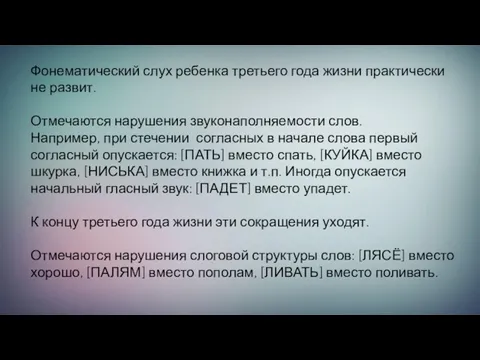 Фонематический слух ребенка третьего года жизни практически не развит.

Отмечаются нарушения звуконаполняемости слов. Например, при стечении согласных в начале слова первый согласный опускается: [ПАТЬ] вместо спать, [КУЙКА] вместо шкурка, [НИСЬКА] вместо книжка и т.п. Иногда опускается начальный гласный звук: [ПАДЕТ] вместо упадет.

К концу третьего года жизни эти сокращения уходят.

Отмечаются нарушения слоговой структуры слов: [ЛЯСЁ] вместо хорошо, [ПАЛЯМ] вместо пополам, [ЛИВАТЬ] вместо поливать.